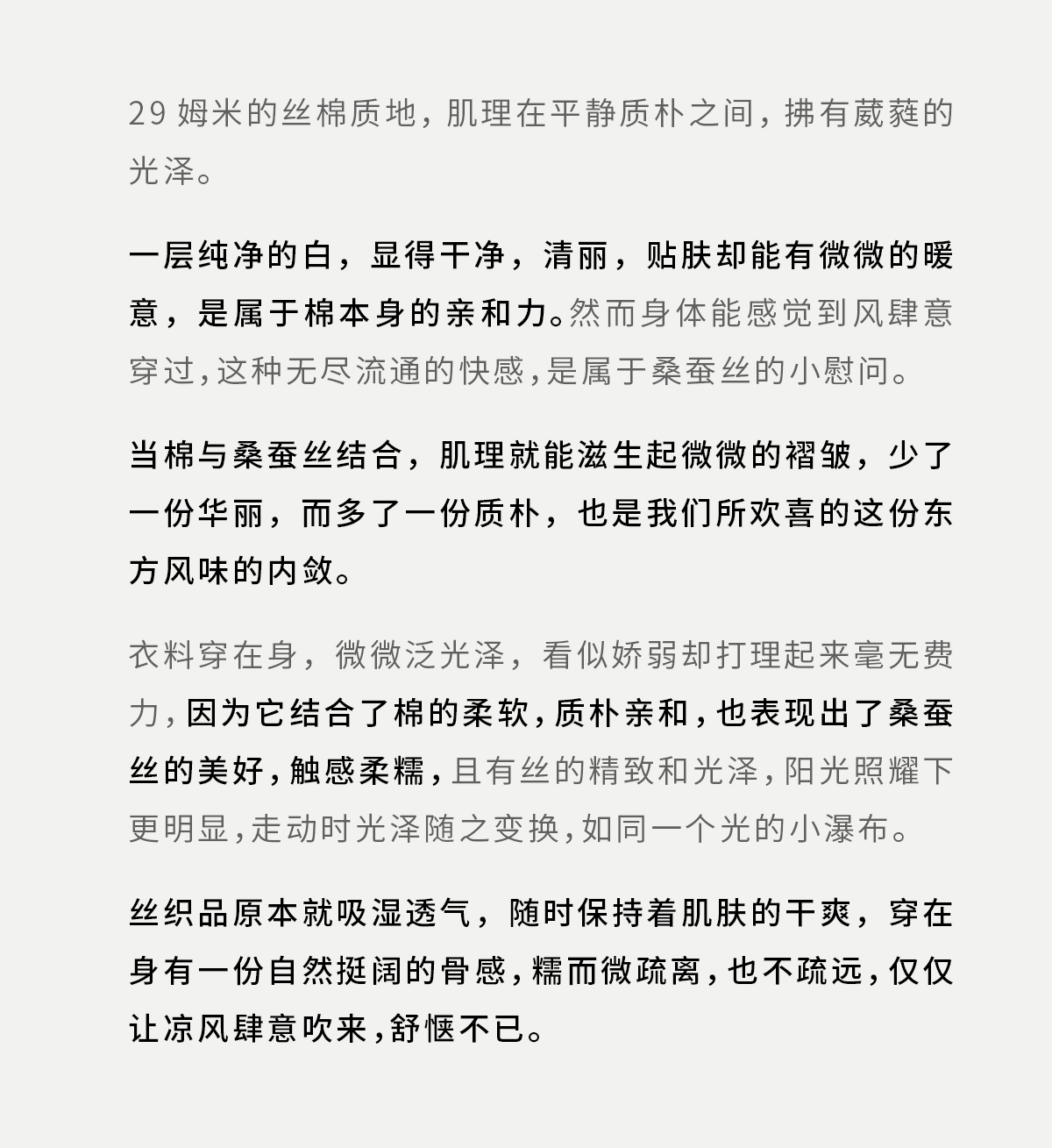 29 姆米的丝棉质地，肌理在平静质朴之间，拂有葳蕤的光泽。

一层纯净的白，显得干净，清丽，贴肤却能有微微的暖意，是属于棉本身的亲和力。然而身体能感觉到风肆意穿过，这种无尽流通的快感，是属于桑蚕丝的小慰问。

当棉与桑蚕丝结合，肌理就能滋生起微微的褶皱，少了一份华丽，而多了一份质朴，也是我们所欢喜的这份东方风味的内敛。

衣料穿在身，微微泛光泽，看似娇弱却打理起来毫无费力，因为它结合了棉的柔软，质朴亲和，也表现出了桑蚕丝的美好，触感柔糯，且有丝的精致和光泽，阳光照耀下更明显，走动时光泽随之变换，如同一个光的小瀑布。

丝织品原本就吸湿透气，随时保持着肌肤的干爽，穿在身有一份自然挺阔的骨感，糯而微疏离，也不疏远，仅仅让凉风肆意吹来，舒惬不已。